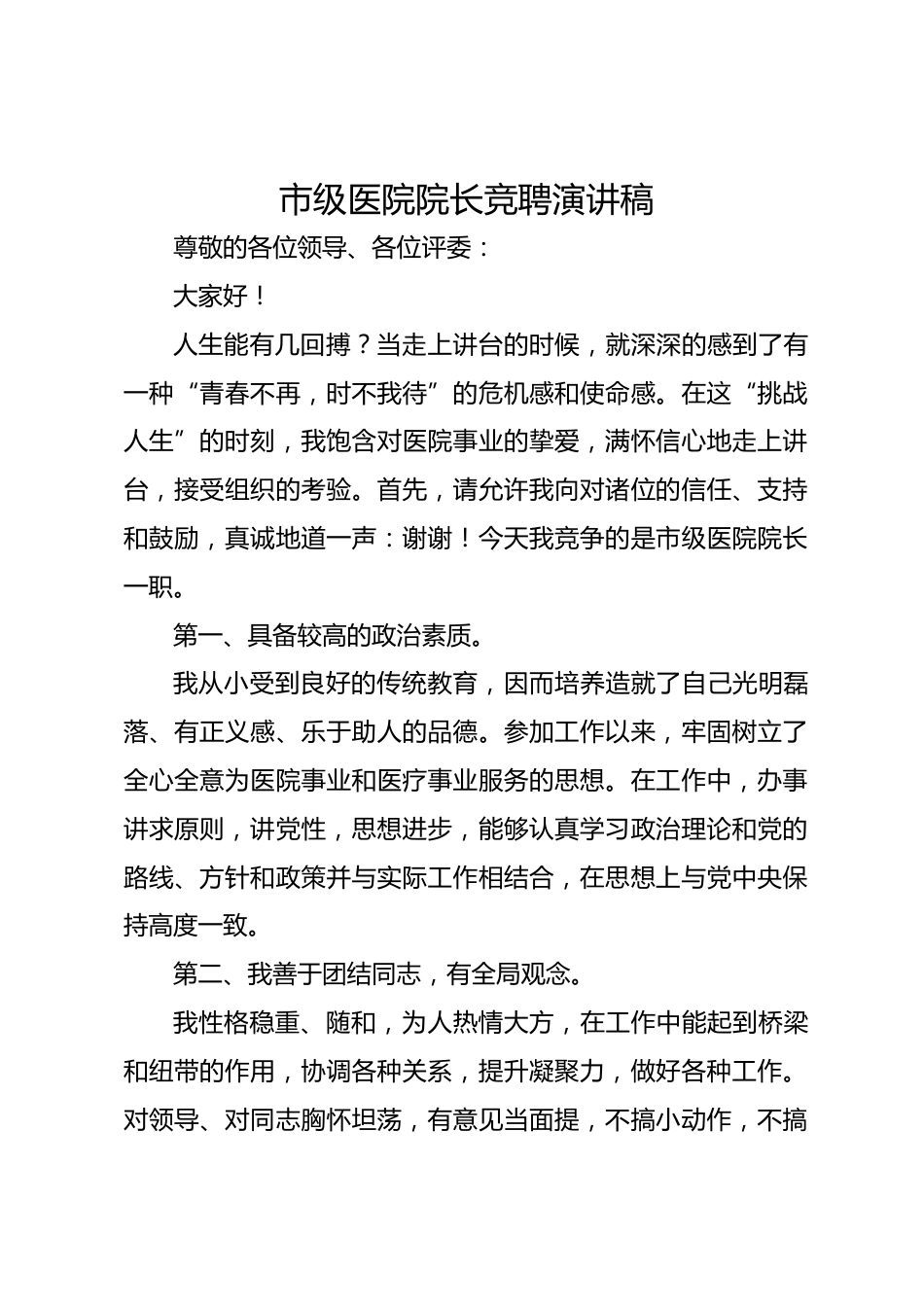 市级医院院长竞聘演讲稿

尊敬的各位领导、各位评委：

大家好！

人生能有几回搏？当走上讲台的时候，就深深的感到了有一种“青春不再，时不我待”的危机感和使命感。在这“挑战人生”的时刻，我饱含对医院事业的挚爱，满怀信心地走上讲台，接受组织的考验。首先，请允许我向对诸位的信任、支持和鼓励，真诚地道一声：谢谢！今天我竞争的是市级医院院长一职。

第一、具备较高的政治素质。

我从小受到良好的传统教育，因而培养造就了自己光明磊落、有正义感、乐于助人的品德。参加工作以来，牢固树立了全心全意为医院事业和医疗事业服务的思想。在工作中，办事讲求原则，讲党性，思想进步，能够认真学习政治理论和党的路线、方针和政策并与实际工作相结合，在思想上与党中央保持高度一致。

第二、我善于团结同志，有全局观念。

我性格稳重、随和，为人热情大方，在工作中能起到桥梁和纽带的作用，协调各种关系，提升凝聚力，做好各种工作。对领导、对同志胸怀坦荡，有意见当面提，不搞小动作，不搞